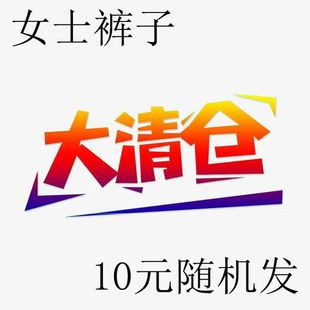 女士裤子

大清仓

10元随机发